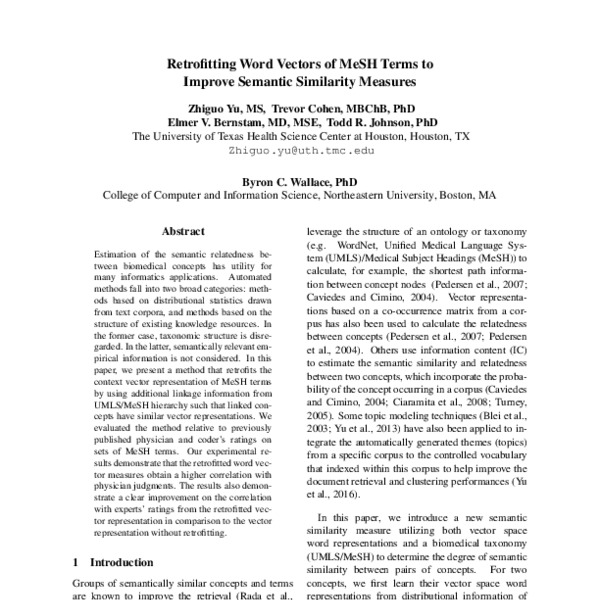 Retrofitting Word Vectors of MeSH Terms to Improve Semantic Similarity Measures

Zhiguo Yu, MS, Trevor Cohen, MBChB, PhD
Elmer V. Bernstam, MD, MSE, Todd R. Johnson, PhD
The University of Texas Health Science Center at Houston, Houston, TX
Zhiguo.yu@uth.tmc.edu

Byron C. Wallace, PhD
College of Computer and Information Science, Northeastern University, Boston, MA

Abstract

Estimation of the semantic relatedness between biomedical concepts has utility for many informatics applications. Automated methods fall into two broad categories: methods based on distributional statistics drawn from text corpora, and methods based on the structure of existing knowledge resources. In the former case, taxonomic structure is disregarded. In the latter, semantically relevant empirical information is not considered. In this paper, we present a method that retrofits the context vector representation of MeSH terms by using additional linkage information from UMLS/MeSH hierarchy such that linked concepts have similar vector representations. We evaluated the method relative to previously published physician and coder's ratings on sets of MeSH terms. Our experimental results demonstrate that the retrofitted word vector measures obtain a higher correlation with physician judgments. The results also demonstrate a clear improvement on the correlation with experts' ratings from the retrofitted vector representation in comparison to the vector representation without retrofitting.

1 Introduction

Groups of semantically similar concepts and terms are known to improve the retrieval (Rada et al.,

leverage the structure of an ontology or taxonomy (e.g. WordNet, Unified Medical Language System (UMLS)/Medical Subject Headings (MeSH)) to calculate, for example, the shortest path information between concept nodes (Pedersen et al., 2007; Caviedes and Cimino, 2004). Vector representations based on a co-occurrence matrix from a corpus has also been used to calculate the relatedness between concepts (Pedersen et al., 2007; Pedersen et al., 2004). Others use information content (IC) to estimate the semantic similarity and relatedness between two concepts, which incorporate the probability of the concept occurring in a corpus (Caviedes and Cimino, 2004; Ciaramita et al., 2008; Turney, 2005). Some topic modeling techniques (Blei et al., 2003; Yu et al., 2013) have also been applied to integrate the automatically generated themes (topics) from a specific corpus to the controlled vocabulary that indexed within this corpus to help improve the document retrieval and clustering performances (Yu et al., 2016).

In this paper, we introduce a new semantic similarity measure utilizing both vector space word representations and a biomedical taxonomy (UMLS/MeSH) to determine the degree of semantic similarity between pairs of concepts. For two concepts, we first learn their vector space word representations from distributional information of